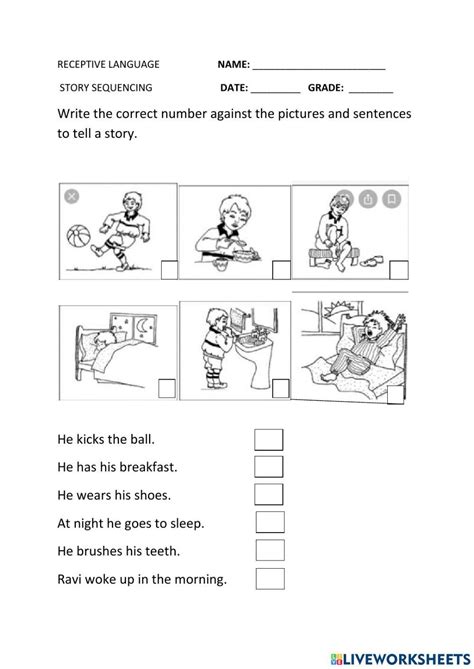 RECEPTIVE LANGUAGE NAME: ________________________

STORY SEQUENCING DATE: _________ GRADE: ________

Write the correct number against the pictures and sentences to tell a story.

He kicks the ball.

He has his breakfast.

He wears his shoes.

At night he goes to sleep.

He brushes his teeth.

Ravi woke up in the morning.

LIVEWORKSHEETS